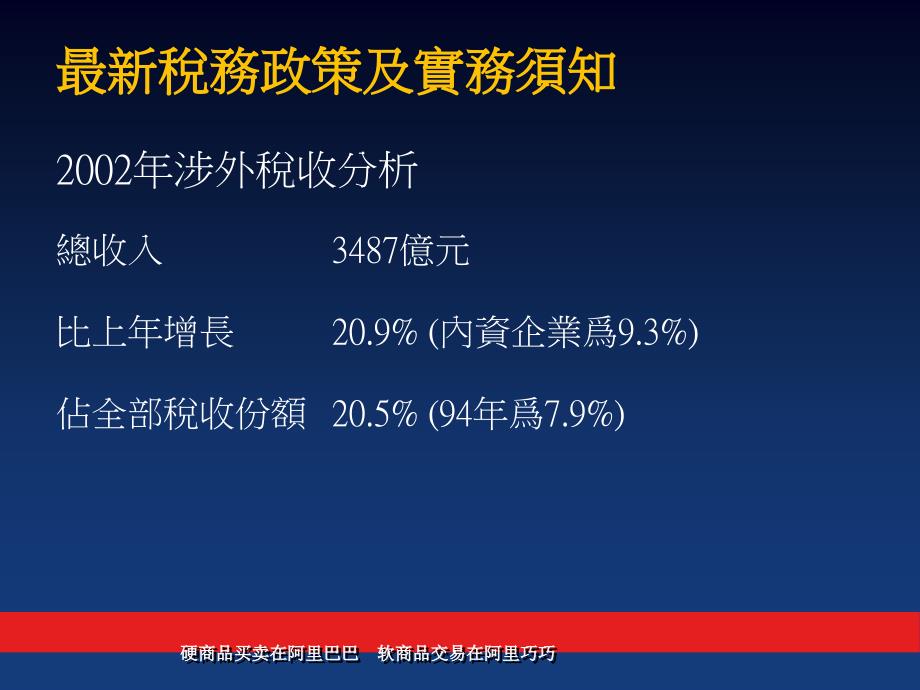 最新稅務政策及實務須知

2002年涉外稅收分析

總收入　3487億元

比上年增長　20.9% (內資企業爲9.3%)

佔全部稅收份額　20.5% (94年爲7.9%)

硬商品买卖在阿里巴巴　软商品交易在阿里巧巧